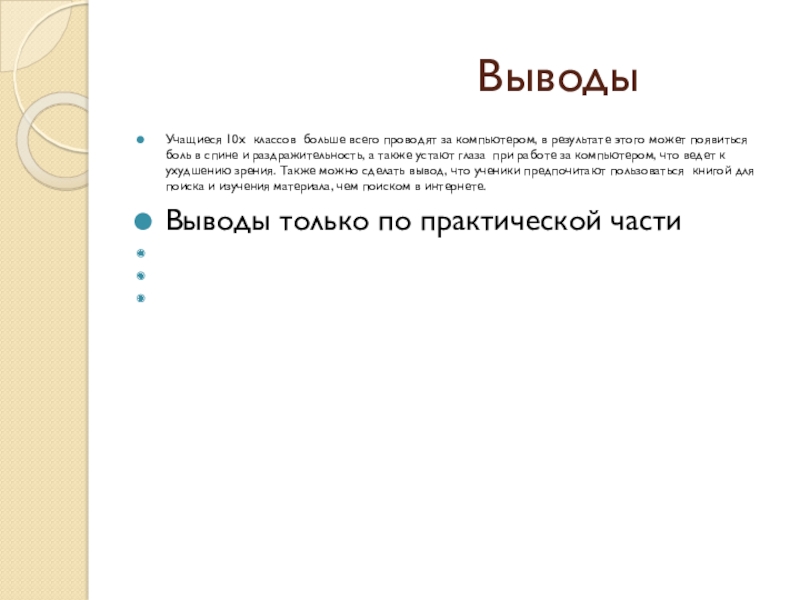 Выводы

Учащиеся 10х классов больше всего проводят за компьютером, в результате этого может появиться боль в спине и раздражительность, а также устают глаза при работе за компьютером, что ведет к ухудшению зрения. Также можно сделать вывод, что ученики предпочитают пользоваться книгой для поиска и изучения материала, чем поиском в интернете.

Выводы только по практической части